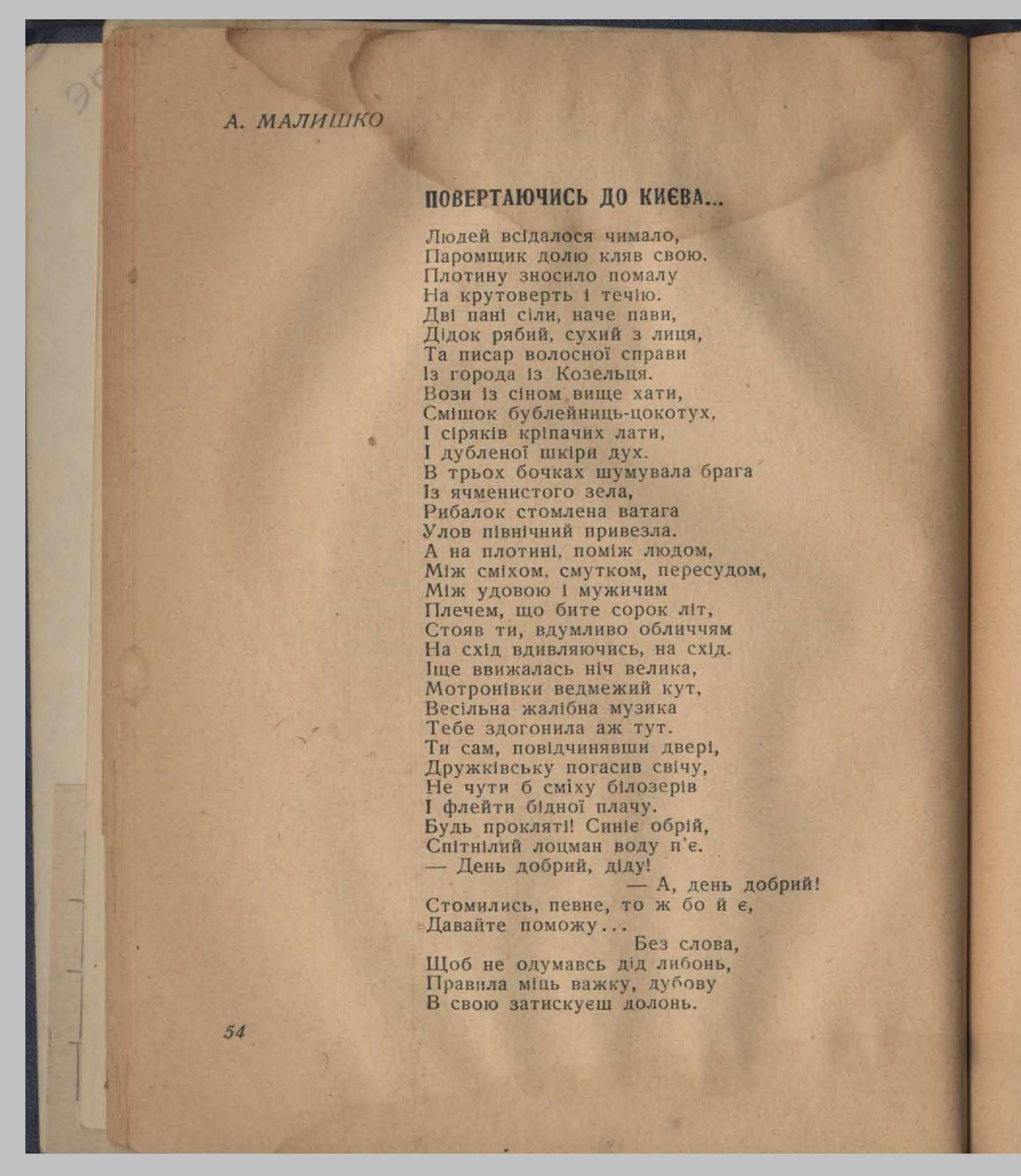 А. МАЛИШКО

ПОВЕРТАЮЧИСЬ ДО КИЄВА...

Людей всідалося чимало,
Паромщик долю кляв свою.
Плотину зносило помалу
На крутоверть і течію.
Дві пані сіли, наче пави,
Дідок рябий, сухий з лиця,
Та писар волосної справи
Із города із Козельця.
Вози із сіном вище хати,
Смішок бублейниць-цокотух,
І сіряків кріпачих лати,
І дубленої шкіри дух.
В трьох бочках шумувала брага
Із ячменистого зела,
Рибалок стомлена ватага
Улов північний привезла.
А на плотині, поміж людом,
Між сміхом, смутком, пересудом,
Між удовою і мужичим
Плечем, що бите сорок літ,
Стояв ти, вдумливо обличчям
На схід вдивляючись, на схід.
Іще ввижалась ніч велика,
Мотронівки ведмежий кут,
Весільна жалібна музика
Тебе здогонила аж тут.
Ти сам, повідчинявши двері,
Дружківську погасив свічу,
Не чути б сміху білозерів
І флейти бідної плачу.
Будь прокляті! Синіє обрій,
Спітнілий лоцман воду п'є.
— День добрий, діду!
— А, день добрий!
Стомились, певне, то ж бо й є,
Давайте поможу...
Без слова,
Щоб не одумавсь дід либонь,
Правила міць важку, дубову
В свою затискуєш долонь.

54